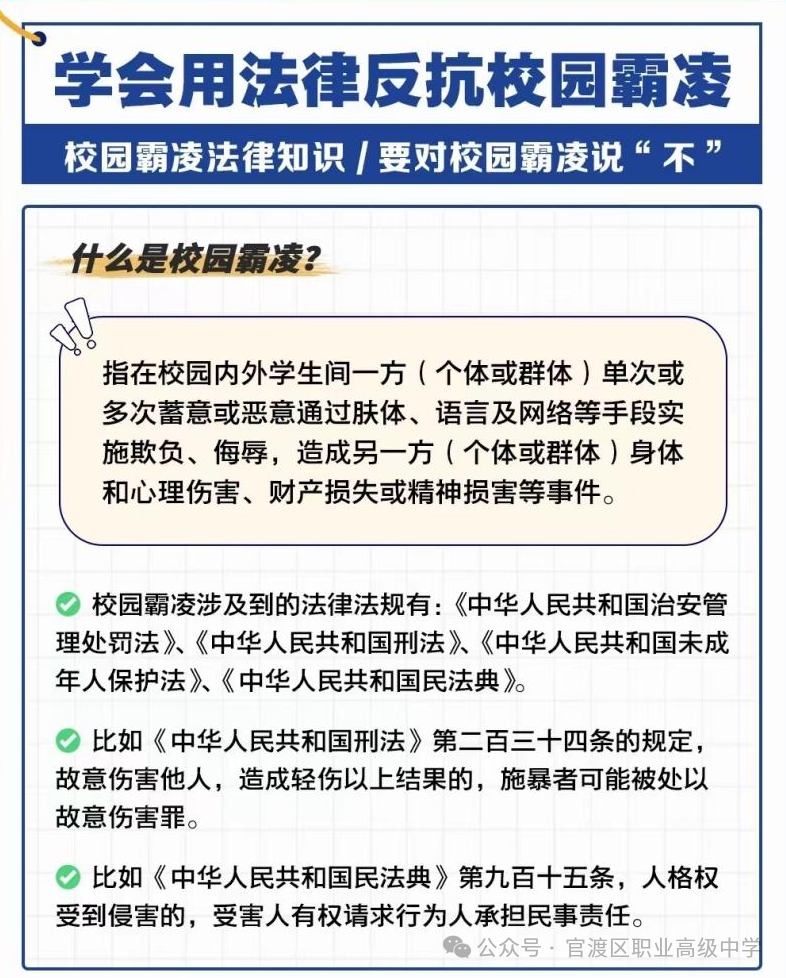 学会用法律反抗校园霸凌

校园霸凌法律知识 / 要对校园霸凌说“不”

什么是校园霸凌?

指在校园内外学生间一方（个体或群体）单次或多次蓄意或恶意通过肤体、语言及网络等手段实施欺负、侮辱，造成另一方（个体或群体）身体和心理伤害、财产损失或精神损害等事件。

校园霸凌涉及到的法律法规有:《中华人民共和国治安管理处罚法》、《中华人民共和国刑法》、《中华人民共和国未成年人保护法》、《中华人民共和国民法典》。

比如《中华人民共和国刑法》第二百三十四条的规定，故意伤害他人，造成轻伤以上结果的，施暴者可能被处以故意伤害罪。

比如《中华人民共和国民法典》第九百十五条，人格权受到侵害的，受害人有权请求行为人承担民事责任。

公众号 · 官渡区职业高级中学